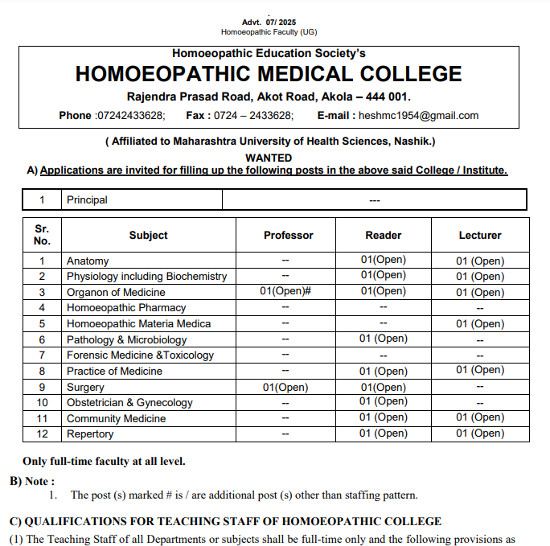 Advt. 07/ 2025
Homoeopathic Faculty (UG)

Homoeopathic Education Society's
HOMOEOPATHIC MEDICAL COLLEGE
Rajendra Prasad Road, Akot Road, Akola – 444 001.
Phone :07242433628; Fax : 0724 – 2433628; E-mail : heshmc1954@gmail.com

( Affiliated to Maharashtra University of Health Sciences, Nashik.)
WANTED
A) Applications are invited for filling up the following posts in the above said College / Institute.

| 1 | Principal | --- |
|---|---|---|

| Sr. No. | Subject | Professor | Reader | Lecturer |
|---|---|---|---|---|
| 1 | Anatomy | -- | 01(Open) | 01 (Open) |
| 2 | Physiology including Biochemistry | -- | 01(Open) | 01 (Open) |
| 3 | Organon of Medicine | 01(Open)# | 01(Open) | 01 (Open) |
| 4 | Homoeopathic Pharmacy | -- | -- | -- |
| 5 | Homoeopathic Materia Medica | -- | -- | 01 (Open) |
| 6 | Pathology & Microbiology | -- | 01 (Open) | -- |
| 7 | Forensic Medicine &Toxicology | -- | -- | -- |
| 8 | Practice of Medicine | -- | 01 (Open) | 01 (Open) |
| 9 | Surgery | 01(Open) | 01(Open) | -- |
| 10 | Obstetrician & Gynecology | -- | 01 (Open) | -- |
| 11 | Community Medicine | -- | 01 (Open) | 01 (Open) |
| 12 | Repertory | -- | 01 (Open) | 01 (Open) |

Only full-time faculty at all level.

B) Note :
1. The post (s) marked # is / are additional post (s) other than staffing pattern.

C) QUALIFICATIONS FOR TEACHING STAFF OF HOMOEOPATHIC COLLEGE
(1) The Teaching Staff of all Departments or subjects shall be full-time only and the following provisions as